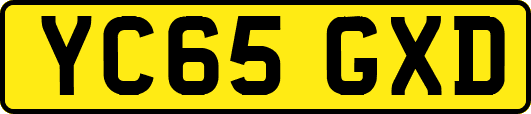 YC65 GXD